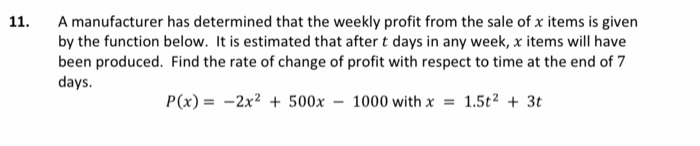 11. A manufacturer has determined that the weekly profit from the sale of $x$ items is given by the function below. It is estimated that after $t$ days in any week, $x$ items will have been produced. Find the rate of change of profit with respect to time at the end of 7 days.

$P(x) = -2x^2 + 500x - 1000$ with $x = 1.5t^2 + 3t$